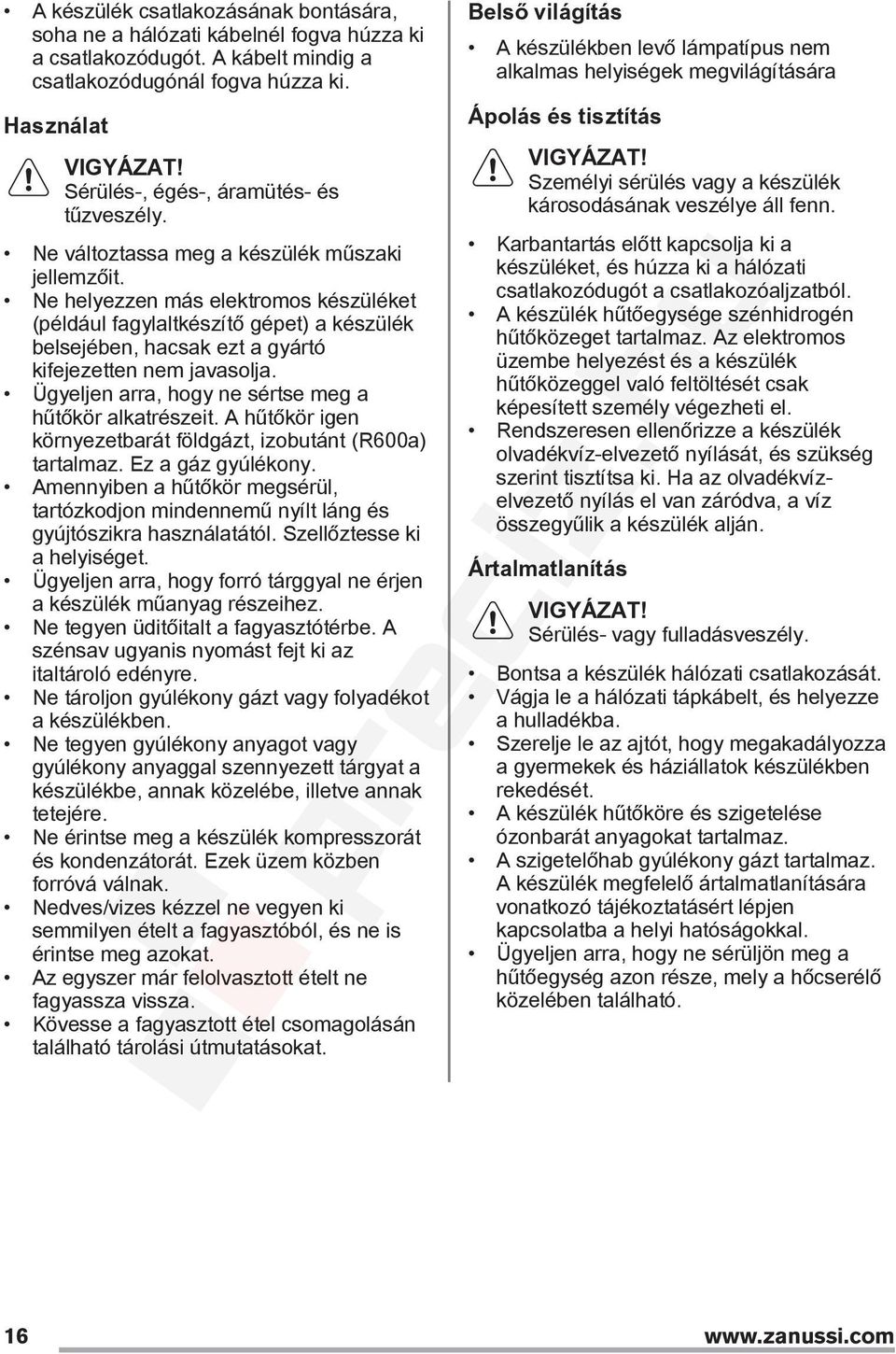 • A készülék csatlakozásának bontására, soha ne a hálózati kábelnél fogva húzza ki a csatlakozódugót. A kábelt mindig a csatlakozódugónál fogva húzza ki.

Használat

VIGYÁZAT!
Sérülés-, égés-, áramütés- és tűzveszély.

• Ne változtassa meg a készülék műszaki jellemzőit.
• Ne helyezzen más elektromos készüléket (például fagylaltkészítő gépet) a készülék belsejében, hacsak ezt a gyártó kifejezetten nem javasolja.
• Ügyeljen arra, hogy ne sértse meg a hűtőkör alkatrészeit. A hűtőkör igen környezetbarát földgázt, izobutánt (R600a) tartalmaz. Ez a gáz gyúlékony.
• Amennyiben a hűtőkör megsérül, tartózkodjon mindennemű nyílt láng és gyújtószikra használatától. Szellőztesse ki a helyiséget.
• Ügyeljen arra, hogy forró tárggyal ne érjen a készülék műanyag részeihez.
• Ne tegyen üdítőitalt a fagyasztótérbe. A szénsav ugyanis nyomást fejt ki az italtároló edényre.
• Ne tároljon gyúlékony gázt vagy folyadékot a készülékben.
• Ne tegyen gyúlékony anyagot vagy gyúlékony anyaggal szennyezett tárgyat a készülékbe, annak közelébe, illetve annak tetejére.
• Ne érintse meg a készülék kompresszorát és kondenzátorát. Ezek üzem közben forróvá válnak.
• Nedves/vizes kézzel ne vegyen ki semmilyen ételt a fagyasztóból, és ne is érintse meg azokat.
• Az egyszer már felolvasztott ételt ne fagyassza vissza.
• Kövesse a fagyasztott étel csomagolásán található tárolási útmutatásokat.

Belső világítás

• A készülékben levő lámpatípus nem alkalmas helyiségek megvilágítására

Ápolás és tisztítás

VIGYÁZAT!
Személyi sérülés vagy a készülék károsodásának veszélye áll fenn.

• Karbantartás előtt kapcsolja ki a készüléket, és húzza ki a hálózati csatlakozódugót a csatlakozóaljzatból.
• A készülék hűtőegysége szénhidrogén hűtőközeget tartalmaz. Az elektromos üzembe helyezést és a készülék hűtőközeggel való feltöltését csak képesített személy végezheti el.
• Rendszeresen ellenőrizze a készülék olvadékvíz-elvezető nyílását, és szükség szerint tisztítsa ki. Ha az olvadékvíz-elvezető nyílás el van záródva, a víz összegyűlik a készülék alján.

Ártalmatlanítás

VIGYÁZAT!
Sérülés- vagy fulladásveszély.

• Bontsa a készülék hálózati csatlakozását.
• Vágja le a hálózati tápkábelt, és helyezze a hulladékba.
• Szerelje le az ajtót, hogy megakadályozza a gyermekek és háziállatok készülékben rekedését.
• A készülék hűtőköre és szigetelése ózonbarát anyagokat tartalmaz.
• A szigetelőhab gyúlékony gázt tartalmaz. A készülék megfelelő ártalmatlanítására vonatkozó tájékoztatásért lépjen kapcsolatba a helyi hatóságokkal.
• Ügyeljen arra, hogy ne sérüljön meg a hűtőegység azon része, mely a hőcserélő közelében található.

16 www.zanussi.com